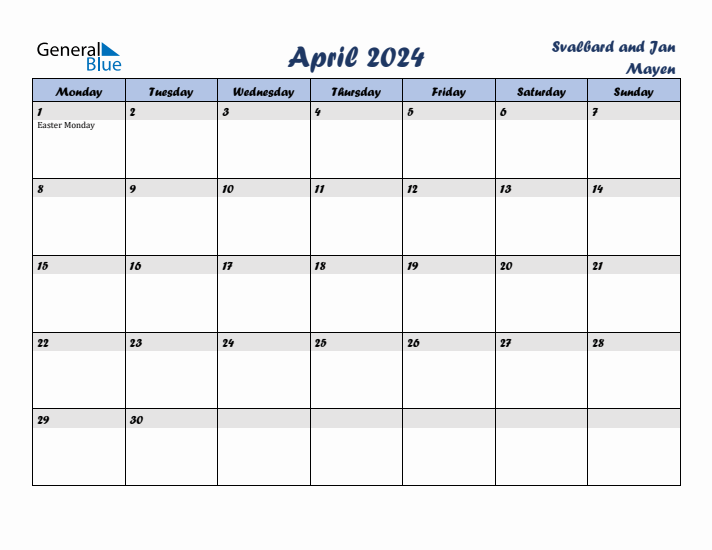 General Blue

April 2024

Svalbard and Jan Mayen

| Monday | Tuesday | Wednesday | Thursday | Friday | Saturday | Sunday |
|---|---|---|---|---|---|---|
| 1 Easter Monday | 2 | 3 | 4 | 5 | 6 | 7 |
| 8 | 9 | 10 | 11 | 12 | 13 | 14 |
| 15 | 16 | 17 | 18 | 19 | 20 | 21 |
| 22 | 23 | 24 | 25 | 26 | 27 | 28 |
| 29 | 30 | | | | | |